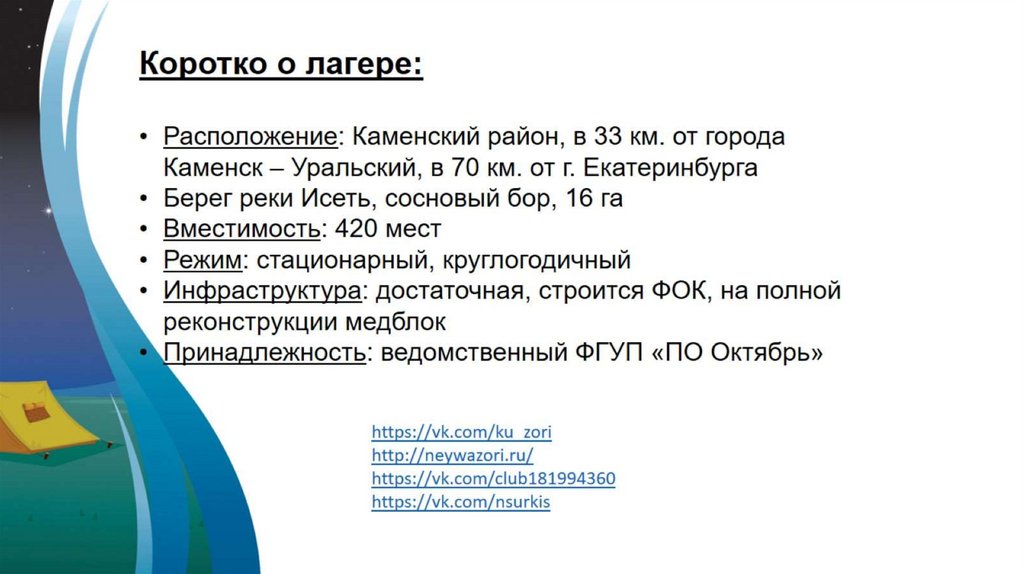 Коротко о лагере:

• Расположение: Каменский район, в 33 км. от города Каменск – Уральский, в 70 км. от г. Екатеринбурга
• Берег реки Исеть, сосновый бор, 16 га
• Вместимость: 420 мест
• Режим: стационарный, круглогодичный
• Инфраструктура: достаточная, строится ФОК, на полной реконструкции медблок
• Принадлежность: ведомственный ФГУП «ПО Октябрь»

https://vk.com/ku_zori
http://neywazori.ru/
https://vk.com/club181994360
https://vk.com/nsurkis